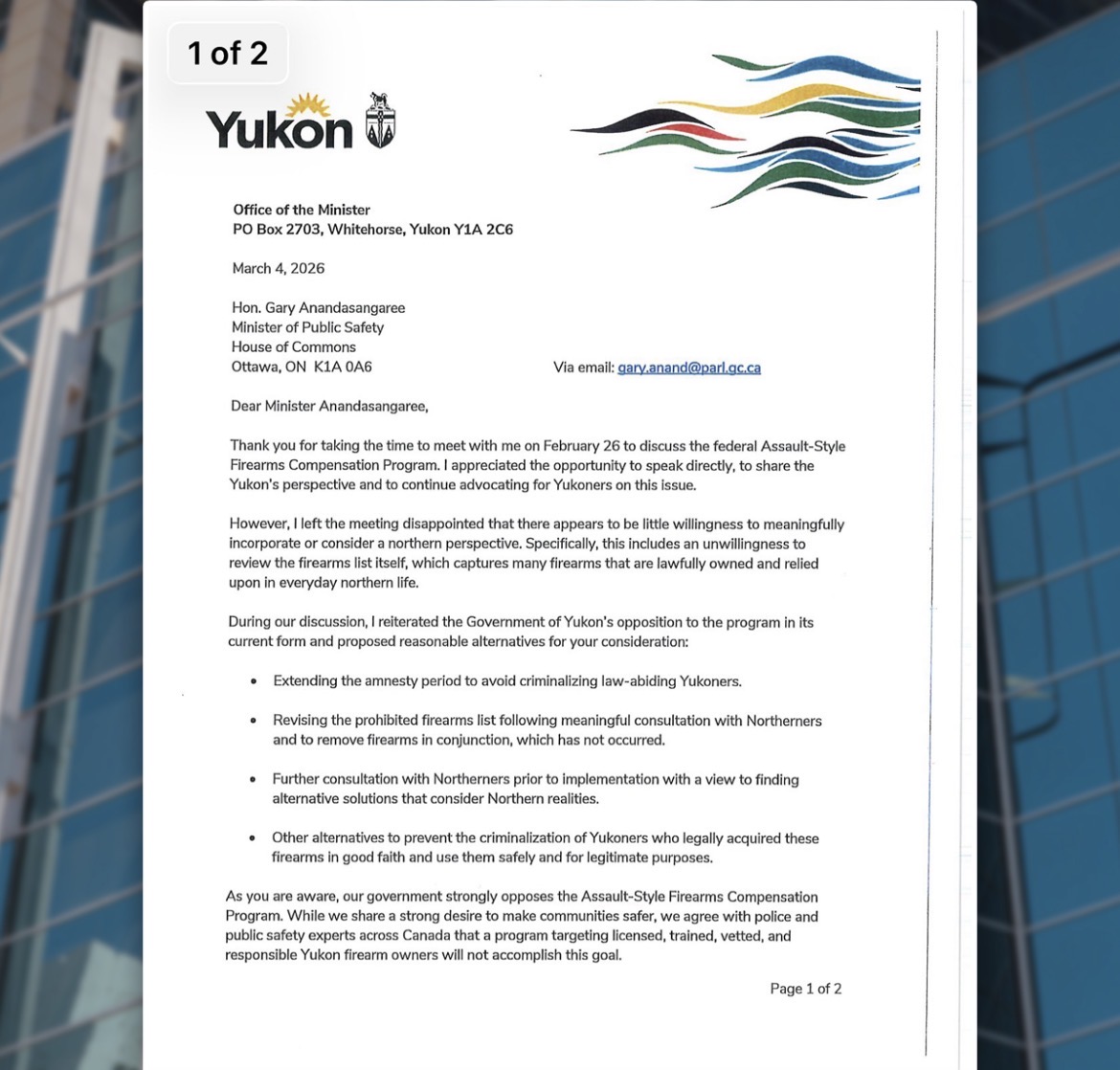 1 of 2

Yukon

Office of the Minister
PO Box 2703, Whitehorse, Yukon Y1A 2C6

March 4, 2026

Hon. Gary Anandasangaree
Minister of Public Safety
House of Commons
Ottawa, ON K1A 0A6

Via email: gary.anand@parl.gc.ca

Dear Minister Anandasangaree,

Thank you for taking the time to meet with me on February 26 to discuss the federal Assault-Style Firearms Compensation Program. I appreciated the opportunity to speak directly, to share the Yukon's perspective and to continue advocating for Yukoners on this issue.

However, I left the meeting disappointed that there appears to be little willingness to meaningfully incorporate or consider a northern perspective. Specifically, this includes an unwillingness to review the firearms list itself, which captures many firearms that are lawfully owned and relied upon in everyday northern life.

During our discussion, I reiterated the Government of Yukon's opposition to the program in its current form and proposed reasonable alternatives for your consideration:

• Extending the amnesty period to avoid criminalizing law-abiding Yukoners.

• Revising the prohibited firearms list following meaningful consultation with Northerners and to remove firearms in conjunction, which has not occurred.

• Further consultation with Northerners prior to implementation with a view to finding alternative solutions that consider Northern realities.

• Other alternatives to prevent the criminalization of Yukoners who legally acquired these firearms in good faith and use them safely and for legitimate purposes.

As you are aware, our government strongly opposes the Assault-Style Firearms Compensation Program. While we share a strong desire to make communities safer, we agree with police and public safety experts across Canada that a program targeting licensed, trained, vetted, and responsible Yukon firearm owners will not accomplish this goal.

Page 1 of 2